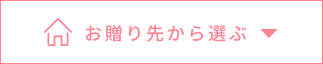 お贈り先から選ぶ